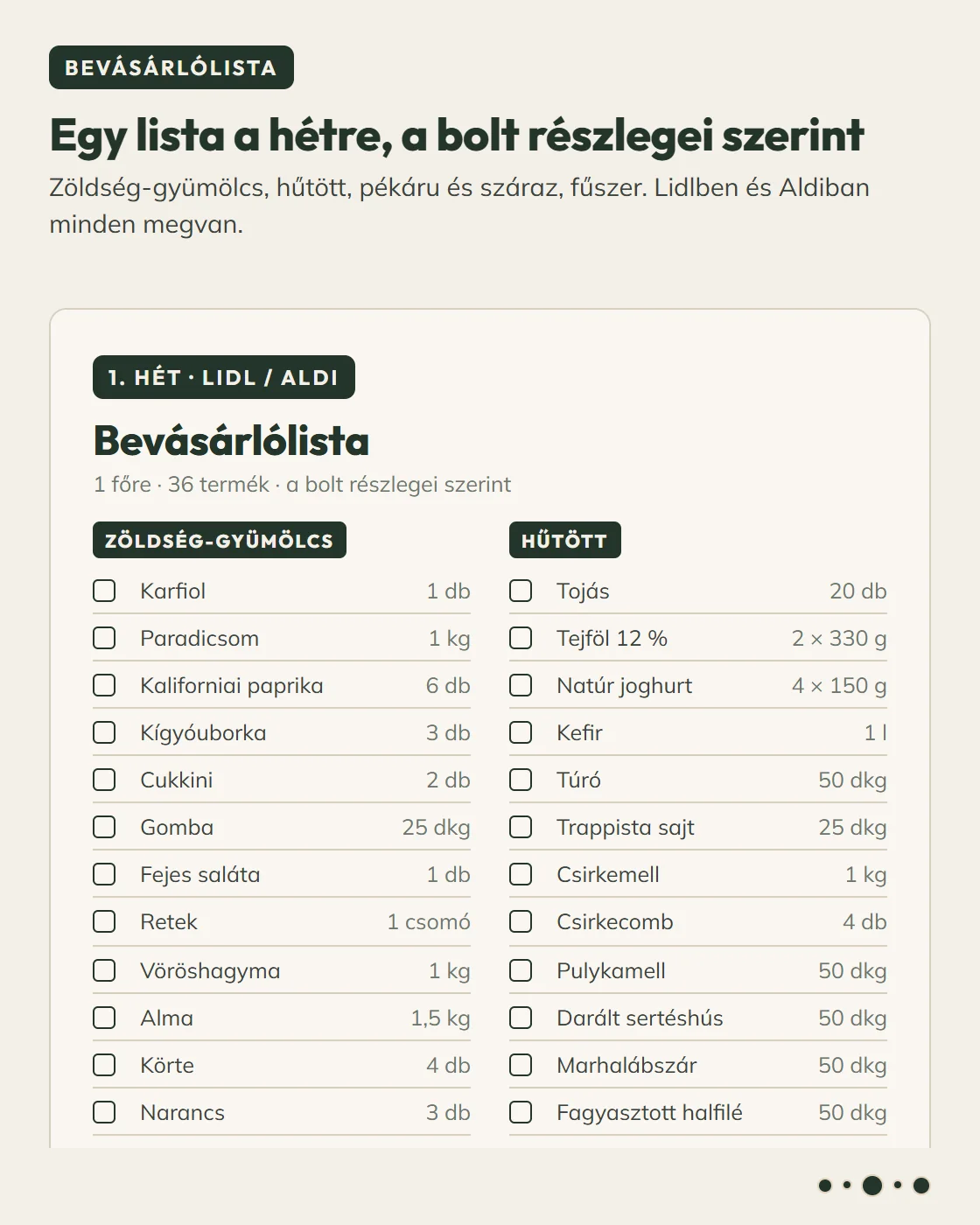 BEVÁSÁRLÓLISTA

Egy lista a hétre, a bolt részlegei szerint

Zöldség-gyümölcs, hűtött, pékáru és száraz, fűszer. Lidlben és Aldiban minden megvan.

1. HÉT · LIDL / ALDI

Bevásárlólista

1 főre · 36 termék · a bolt részlegei szerint

ZÖLDSÉG-GYÜMÖLCS

☐ Karfiol 1 db
☐ Paradicsom 1 kg
☐ Kaliforniai paprika 6 db
☐ Kígyóuborka 3 db
☐ Cukkini 2 db
☐ Gomba 25 dkg
☐ Fejes saláta 1 db
☐ Retek 1 csomó
☐ Vöröshagyma 1 kg
☐ Alma 1,5 kg
☐ Körte 4 db
☐ Narancs 3 db

HŰTÖTT

☐ Tojás 20 db
☐ Tejföl 12 % 2 × 330 g
☐ Natúr joghurt 4 × 150 g
☐ Kefir 1 l
☐ Túró 50 dkg
☐ Trappista sajt 25 dkg
☐ Csirkemell 1 kg
☐ Csirkecomb 4 db
☐ Pulykamell 50 dkg
☐ Darált sertéshús 50 dkg
☐ Marhalábszár 50 dkg
☐ Fagyasztott halfilé 50 dkg